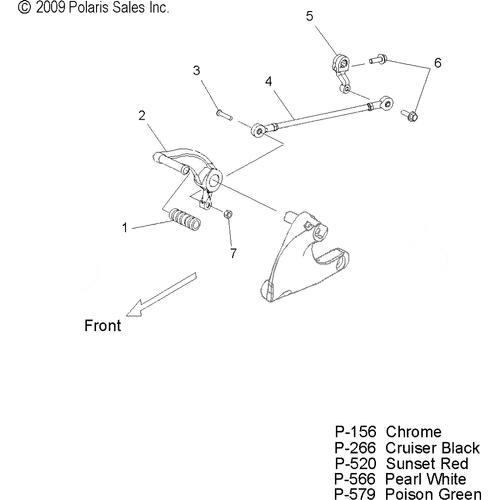 © 2009 Polaris Sales Inc.

5
6
3
4
2
1
7

Front

P-156 Chrome
P-266 Cruiser Black
P-520 Sunset Red
P-566 Pearl White
P-579 Poison Green